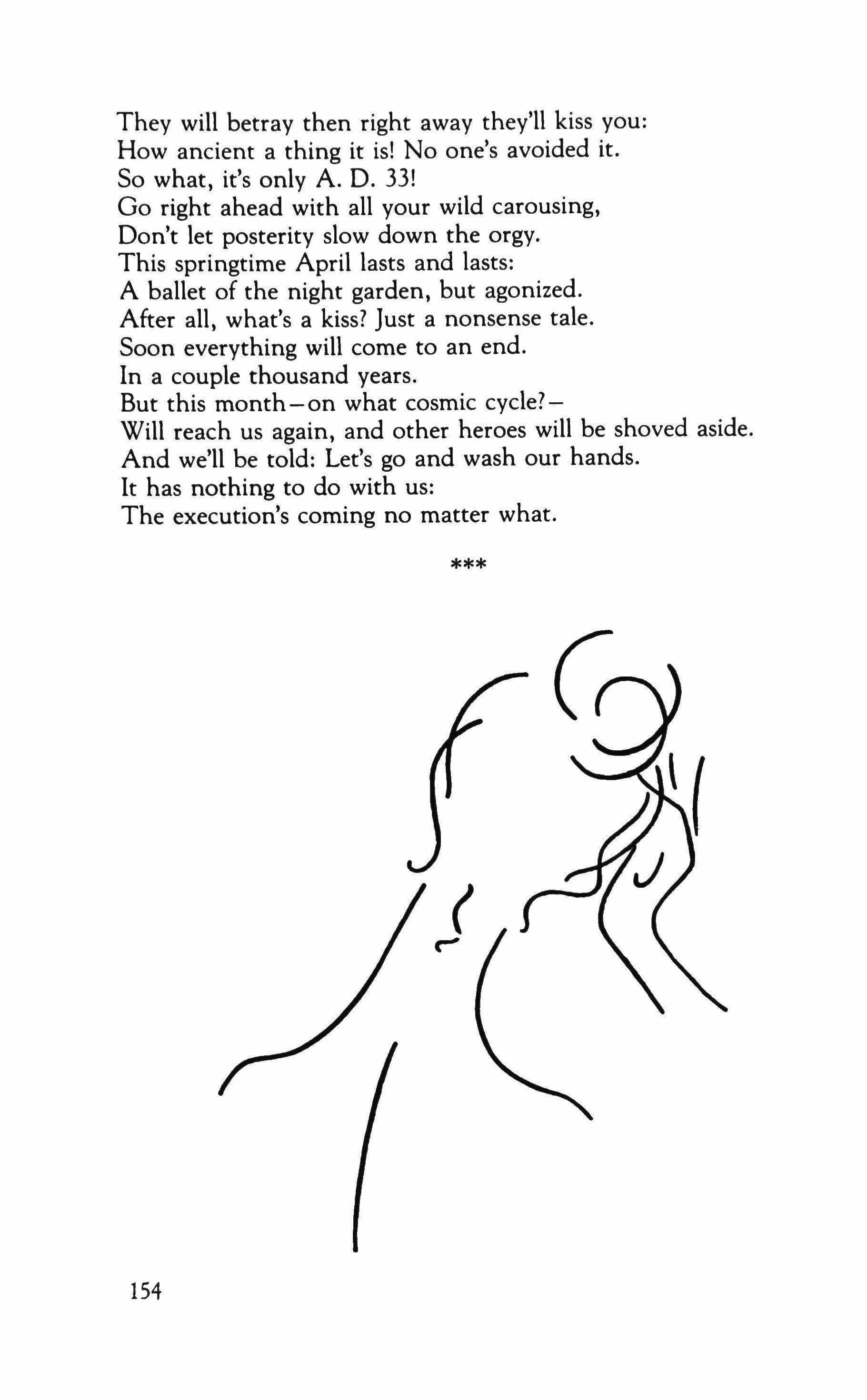 They will betray then right away they'll kiss you:
How ancient a thing it is! No one's avoided it.
So what, it's only A. D. 33!
Go right ahead with all your wild carousing,
Don't let posterity slow down the orgy.
This springtime April lasts and lasts:
A ballet of the night garden, but agonized.
After all, what's a kiss? Just a nonsense tale.
Soon everything will come to an end.
In a couple thousand years.
But this month—on what cosmic cycle?—
Will reach us again, and other heroes will be shoved aside.
And we'll be told: Let's go and wash our hands.
It has nothing to do with us:
The execution's coming no matter what.

***

154